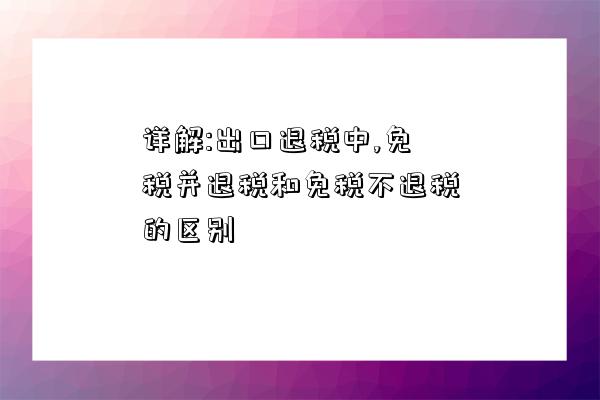 详解:出口退税中,免税并退税和免税不退税的区别